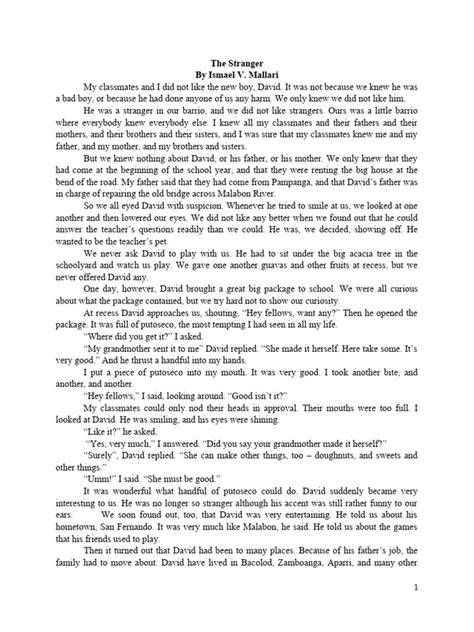 The Stranger
By Ismael V. Mallari

My classmates and I did not like the new boy, David. It was not because we knew he was a bad boy, or because he had done anyone of us any harm. We only knew we did not like him.

He was a stranger in our barrio, and we did not like strangers. Ours was a little barrio where everybody knew everybody else. I knew all my classmates and their fathers and their mothers, and their brothers and their sisters, and I was sure that my classmates knew me and my father, and my mother, and my brothers and sisters.

But we knew nothing about David, or his father, or his mother. We only knew that they had come at the beginning of the school year, and that they were renting the big house at the bend of the road. My father said that they had come from Pampanga, and that David's father was in charge of repairing the old bridge across Malabon River.

So we all eyed David with suspicion. Whenever he tried to smile at us, we looked at one another and then lowered our eyes. We did not like any better when we found out that he could answer the teacher's questions readily than we could. He was, we decided, showing off. He wanted to be the teacher's pet.

We never ask David to play with us. He had to sit under the big acacia tree in the schoolyard and watch us play. We gave one another guavas and other fruits at recess, but we never offered David any.

One day, however, David brought a great big package to school. We were all curious about what the package contained, but we try hard not to show our curiosity.

At recess David approaches us, shouting, "Hey fellows, want any?" Then he opened the package. It was full of putoseco, the most tempting I had seen in all my life.

"Where did you get it?" I asked.

"My grandmother sent it to me" David replied. "She made it herself. Here take some. It's very good." And he thrust a handful into my hands.

I put a piece of putoseco into my mouth. It was very good. I took another bite, and another, and another.

"Hey fellows," I said, looking around. "Good isn't it?"

My classmates could only nod their heads in approval. Their mouths were too full. I looked at David. He was smiling, and his eyes were shining.

"Like it?" he asked.

"Yes, very much," I answered. "Did you say your grandmother made it herself?"

"Surely", David replied. "She can make other things, too – doughnuts, and sweets and other things."

"Umm!" I said. "She must be good."

It was wonderful what handful of putoseco could do. David suddenly became very interesting to us. He was no longer so stranger although his accent was still rather funny to our ears. We soon found out, too, that David was very entertaining. He told us about his hometown, San Fernando. It was very much like Malabon, he said. He told us about the games that his friends used to play.

Then it turned out that David had been to many places. Because of his father's job, the family had to move about. David have lived in Bacolod, Zamboanga, Aparri, and many other

1